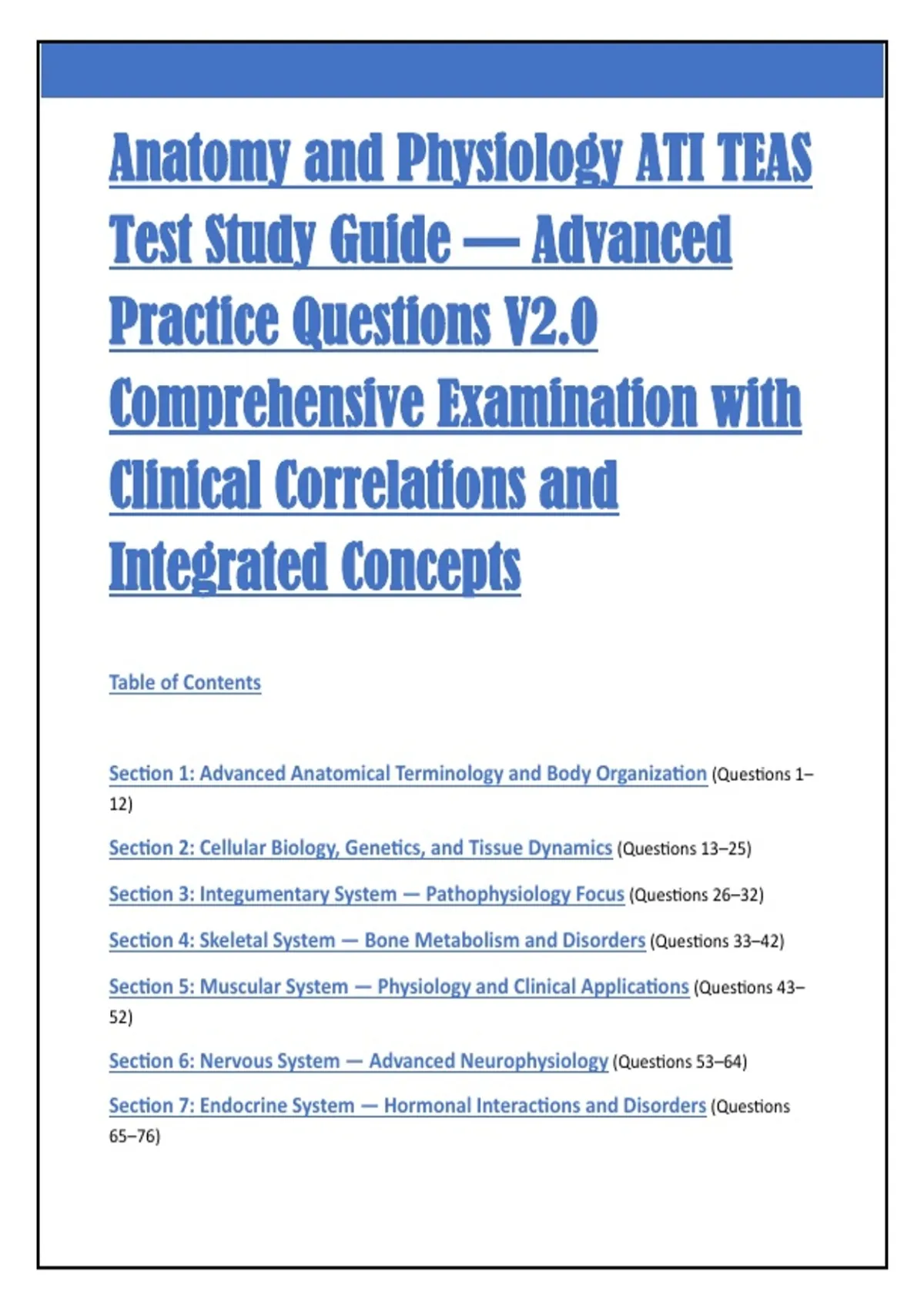 Anatomy and Physiology ATI TEAS Test Study Guide — Advanced Practice Questions V2.0 Comprehensive Examination with Clinical Correlations and Integrated Concepts

Table of Contents

Section 1: Advanced Anatomical Terminology and Body Organization (Questions 1–12)

Section 2: Cellular Biology, Genetics, and Tissue Dynamics (Questions 13–25)

Section 3: Integumentary System — Pathophysiology Focus (Questions 26–32)

Section 4: Skeletal System — Bone Metabolism and Disorders (Questions 33–42)

Section 5: Muscular System — Physiology and Clinical Applications (Questions 43–52)

Section 6: Nervous System — Advanced Neurophysiology (Questions 53–64)

Section 7: Endocrine System — Hormonal Interactions and Disorders (Questions 65–76)